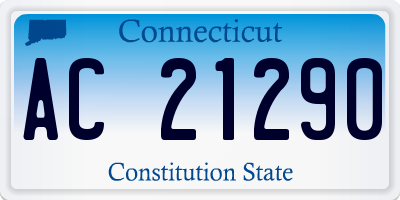 Connecticut

AC 21290

Constitution State